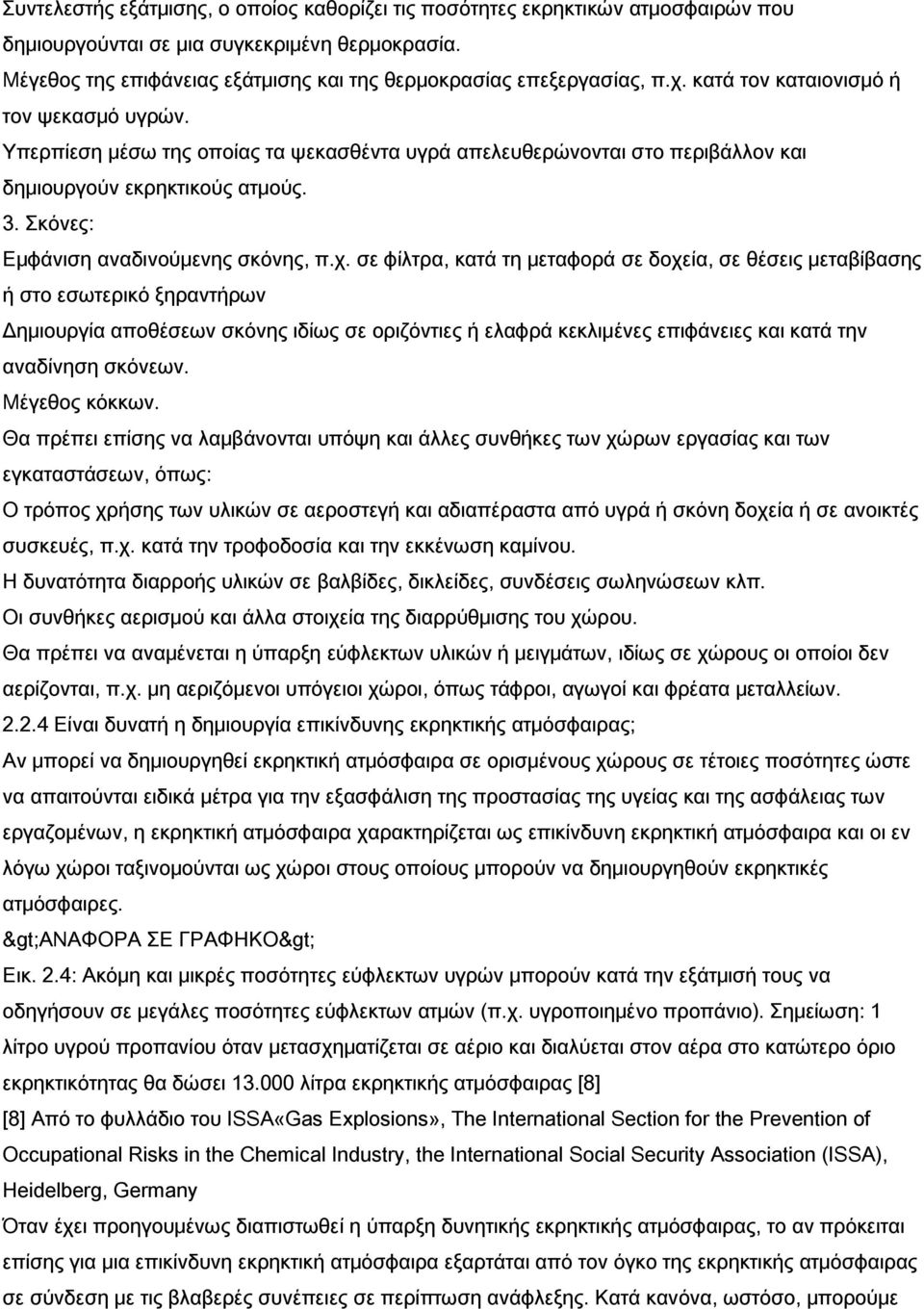 Συντελεστής εξάτμισης, ο οποίος καθορίζει τις ποσότητες εκρηκτικών ατμοσφαιρών που δημιουργούνται σε μια συγκεκριμένη θερμοκρασία.
Μέγεθος της επιφάνειας εξάτμισης και της θερμοκρασίας επεξεργασίας, π.χ. κατά τον καταιονισμό ή τον ψεκασμό υγρών.
Υπερπίεση μέσω της οποίας τα ψεκασθέντα υγρά απελευθερώνονται στο περιβάλλον και δημιουργούν εκρηκτικούς ατμούς.
3. Σκόνες:
Εμφάνιση αναδινούμενης σκόνης, π.χ. σε φίλτρα, κατά τη μεταφορά σε δοχεία, σε θέσεις μεταβίβασης ή στο εσωτερικό ξηραντήρων
Δημιουργία αποθέσεων σκόνης ιδίως σε οριζόντιες ή ελαφρά κεκλιμένες επιφάνειες και κατά την αναδίνηση σκόνεων.
Μέγεθος κόκκων.
Θα πρέπει επίσης να λαμβάνονται υπόψη και άλλες συνθήκες των χώρων εργασίας και των εγκαταστάσεων, όπως:
Ο τρόπος χρήσης των υλικών σε αεροστεγή και αδιαπέραστα από υγρά ή σκόνη δοχεία ή σε ανοικτές συσκευές, π.χ. κατά την τροφοδοσία και την εκκένωση καμίνου.
Η δυνατότητα διαρροής υλικών σε βαλβίδες, δικλείδες, συνδέσεις σωληνώσεων κλπ.
Οι συνθήκες αερισμού και άλλα στοιχεία της διαρρύθμισης του χώρου.
Θα πρέπει να αναμένεται η ύπαρξη εύφλεκτων υλικών ή μειγμάτων, ιδίως σε χώρους οι οποίοι δεν αερίζονται, π.χ. μη αεριζόμενοι υπόγειοι χώροι, όπως τάφροι, αγωγοί και φρέατα μεταλλείων.
2.2.4 Είναι δυνατή η δημιουργία επικίνδυνης εκρηκτικής ατμόσφαιρας;
Αν μπορεί να δημιουργηθεί εκρηκτική ατμόσφαιρα σε ορισμένους χώρους σε τέτοιες ποσότητες ώστε να απαιτούνται ειδικά μέτρα για την εξασφάλιση της προστασίας της υγείας και της ασφάλειας των εργαζομένων, η εκρηκτική ατμόσφαιρα χαρακτηρίζεται ως επικίνδυνη εκρηκτική ατμόσφαιρα και οι εν λόγω χώροι ταξινομούνται ως χώροι στους οποίους μπορούν να δημιουργηθούν εκρηκτικές ατμόσφαιρες.
&gt;ΑΝΑΦΟΡΑ ΣΕ ΓΡΑΦΗΚΟ&gt;
Εικ. 2.4: Ακόμη και μικρές ποσότητες εύφλεκτων υγρών μπορούν κατά την εξάτμισή τους να οδηγήσουν σε μεγάλες ποσότητες εύφλεκτων ατμών (π.χ. υγροποιημένο προπάνιο). Σημείωση: 1 λίτρο υγρού προπανίου όταν μετασχηματίζεται σε αέριο και διαλύεται στον αέρα στο κατώτερο όριο εκρηκτικότητας θα δώσει 13.000 λίτρα εκρηκτικής ατμόσφαιρας [8]
[8] Από το φυλλάδιο του ISSA«Gas Explosions», The International Section for the Prevention of Occupational Risks in the Chemical Industry, the International Social Security Association (ISSA), Heidelberg, Germany
Όταν έχει προηγουμένως διαπιστωθεί η ύπαρξη δυνητικής εκρηκτικής ατμόσφαιρας, το αν πρόκειται επίσης για μια επικίνδυνη εκρηκτική ατμόσφαιρα εξαρτάται από τον όγκο της εκρηκτικής ατμόσφαιρας σε σύνδεση με τις βλαβερές συνέπειες σε περίπτωση ανάφλεξης. Κατά κανόνα, ωστόσο, μπορούμε